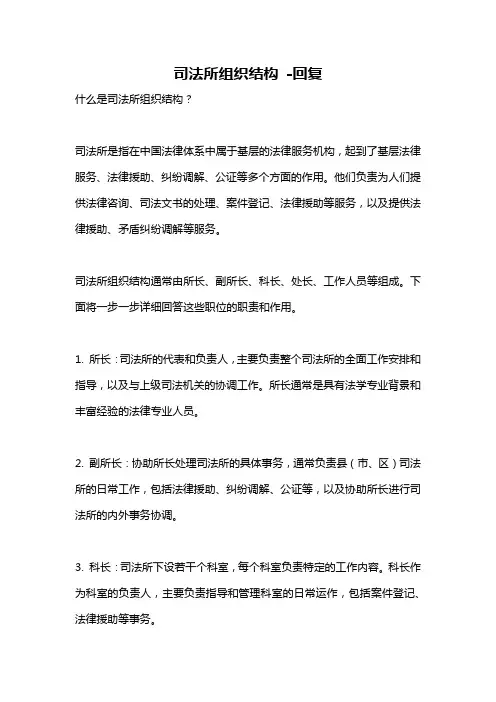 司法所组织结构 -回复

什么是司法所组织结构？

司法所是指在中国法律体系中属于基层的法律服务机构，起到了基层法律服务、法律援助、纠纷调解、公证等多个方面的作用。他们负责为人们提供法律咨询、司法文书的处理、案件登记、法律援助等服务，以及提供法律援助、矛盾纠纷调解等服务。

司法所组织结构通常由所长、副所长、科长、处长、工作人员等组成。下面将一步一步详细回答这些职位的职责和作用。

1. 所长：司法所的代表和负责人，主要负责整个司法所的全面工作安排和指导，以及与上级司法机关的协调工作。所长通常是具有法学专业背景和丰富经验的法律专业人员。

2. 副所长：协助所长处理司法所的具体事务，通常负责县（市、区）司法所的日常工作，包括法律援助、纠纷调解、公证等，以及协助所长进行司法所的内外事务协调。

3. 科长：司法所下设若干个科室，每个科室负责特定的工作内容。科长作为科室的负责人，主要负责指导和管理科室的日常运作，包括案件登记、法律援助等事务。